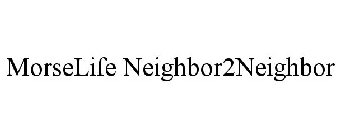 MorseLife Neighbor2Neighbor